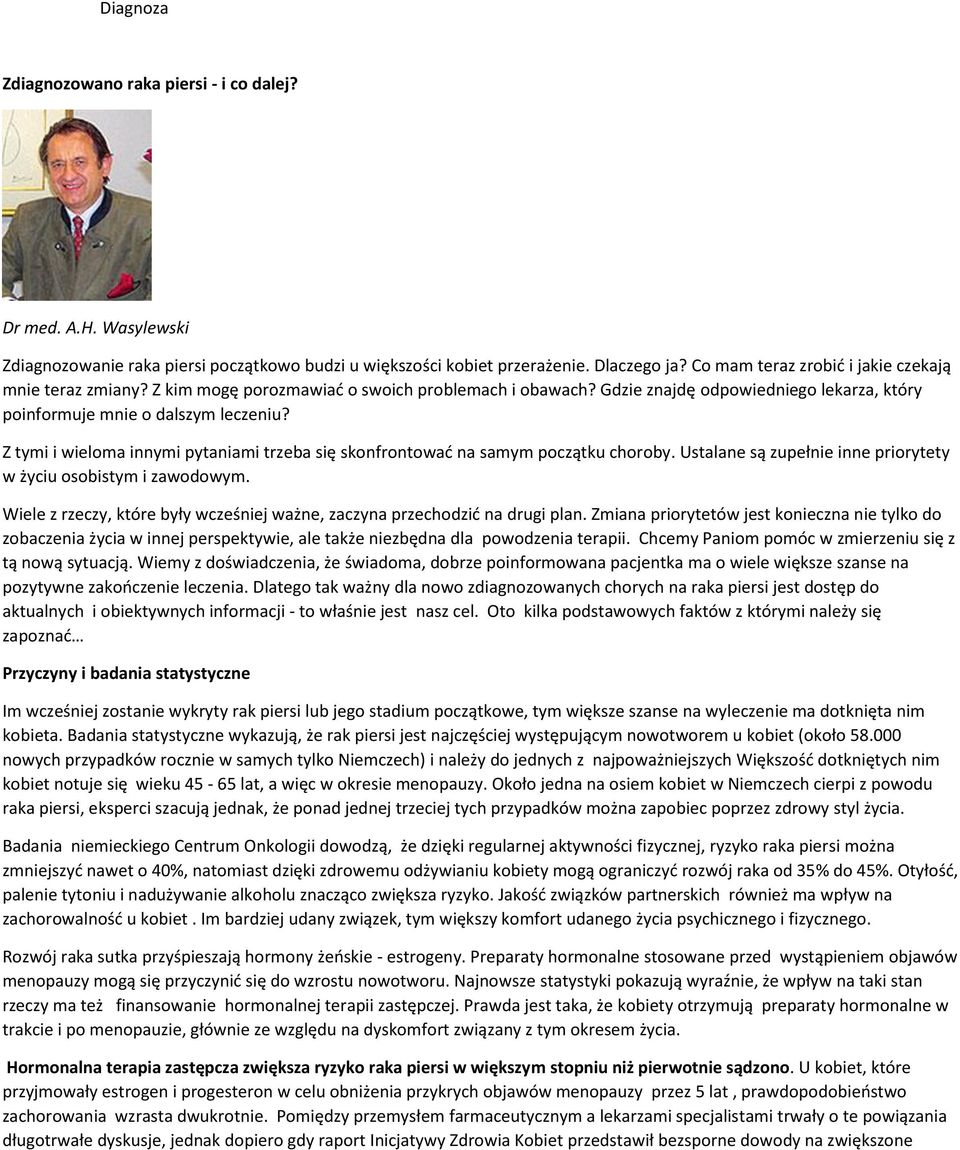 Diagnoza

Zdiagnozowano raka piersi - i co dalej?

Dr med. A.H. Wasylewski

Zdiagnozowanie raka piersi początkowo budzi u większości kobiet przerażenie. Dlaczego ja? Co mam teraz zrobić i jakie czekają mnie teraz zmiany? Z kim mogę porozmawiać o swoich problemach i obawach? Gdzie znajdę odpowiedniego lekarza, który poinformuje mnie o dalszym leczeniu?

Z tymi i wieloma innymi pytaniami trzeba się skonfrontować na samym początku choroby. Ustalane są zupełnie inne priorytety w życiu osobistym i zawodowym.

Wiele z rzeczy, które były wcześniej ważne, zaczyna przechodzić na drugi plan. Zmiana priorytetów jest konieczna nie tylko do zobaczenia życia w innej perspektywie, ale także niezbędna dla powodzenia terapii. Chcemy Paniom pomóc w zmierzeniu się z tą nową sytuacją. Wiemy z doświadczenia, że świadoma, dobrze poinformowana pacjentka ma o wiele większe szanse na pozytywne zakończenie leczenia. Dlatego tak ważny dla nowo zdiagnozowanych chorych na raka piersi jest dostęp do aktualnych i obiektywnych informacji - to właśnie jest nasz cel. Oto kilka podstawowych faktów z którymi należy się zapoznać…

Przyczyny i badania statystyczne

Im wcześniej zostanie wykryty rak piersi lub jego stadium początkowe, tym większe szanse na wyleczenie ma dotknięta nim kobieta. Badania statystyczne wykazują, że rak piersi jest najczęściej występującym nowotworem u kobiet (około 58.000 nowych przypadków rocznie w samych tylko Niemczech) i należy do jednych z najpoważniejszych Większość dotkniętych nim kobiet notuje się wieku 45 - 65 lat, a więc w okresie menopauzy. Około jedna na osiem kobiet w Niemczech cierpi z powodu raka piersi, eksperci szacują jednak, że ponad jednej trzeciej tych przypadków można zapobiec poprzez zdrowy styl życia.

Badania niemieckiego Centrum Onkologii dowodzą, że dzięki regularnej aktywności fizycznej, ryzyko raka piersi można zmniejszyć nawet o 40%, natomiast dzięki zdrowemu odżywianiu kobiety mogą ograniczyć rozwój raka od 35% do 45%. Otyłość, palenie tytoniu i nadużywanie alkoholu znacząco zwiększa ryzyko. Jakość związków partnerskich również ma wpływ na zachorowalność u kobiet . Im bardziej udany związek, tym większy komfort udanego życia psychicznego i fizycznego.

Rozwój raka sutka przyśpieszają hormony żeńskie - estrogeny. Preparaty hormonalne stosowane przed wystąpieniem objawów menopauzy mogą się przyczynić się do wzrostu nowotworu. Najnowsze statystyki pokazują wyraźnie, że wpływ na taki stan rzeczy ma też finansowanie hormonalnej terapii zastępczej. Prawda jest taka, że kobiety otrzymują preparaty hormonalne w trakcie i po menopauzie, głównie ze względu na dyskomfort związany z tym okresem życia.

Hormonalna terapia zastępcza zwiększa ryzyko raka piersi w większym stopniu niż pierwotnie sądzono. U kobiet, które przyjmowały estrogen i progesteron w celu obniżenia przykrych objawów menopauzy przez 5 lat , prawdopodobieństwo zachorowania wzrasta dwukrotnie. Pomiędzy przemysłem farmaceutycznym a lekarzami specjalistami trwały o te powiązania długotrwałe dyskusje, jednak dopiero gdy raport Inicjatywy Zdrowia Kobiet przedstawił bezsporne dowody na zwiększone